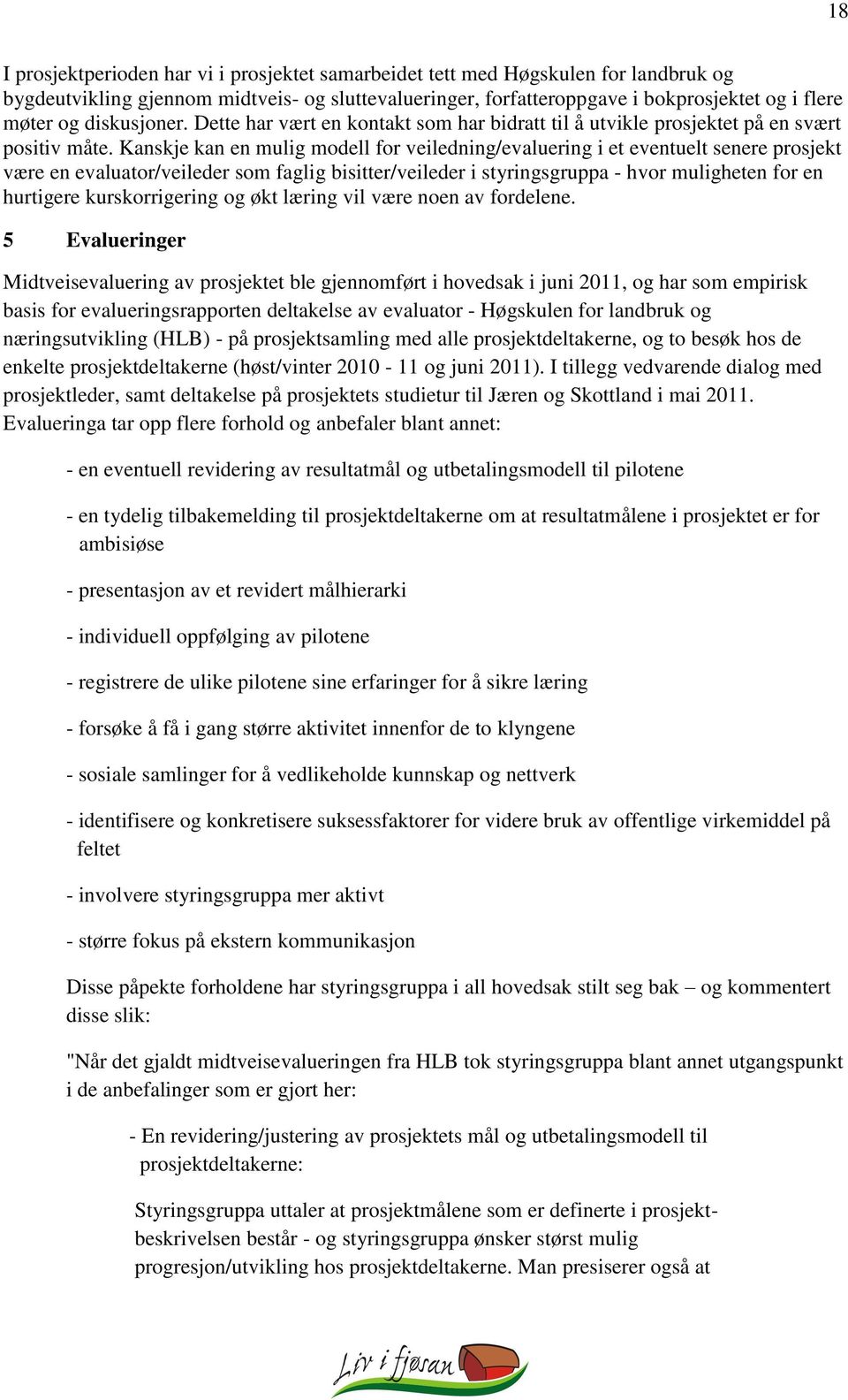 18

I prosjektperioden har vi i prosjektet samarbeidet tett med Høgskulen for landbruk og bygdeutvikling gjennom midtveis- og sluttevalueringer, forfatteroppgave i bokprosjektet og i flere møter og diskusjoner. Dette har vært en kontakt som har bidratt til å utvikle prosjektet på en svært positiv måte. Kanskje kan en mulig modell for veiledning/evaluering i et eventuelt senere prosjekt være en evaluator/veileder som faglig bisitter/veileder i styringsgruppa - hvor muligheten for en hurtigere kurskorrigering og økt læring vil være noen av fordelene.

5 Evalueringer

Midtveisevaluering av prosjektet ble gjennomført i hovedsak i juni 2011, og har som empirisk basis for evalueringsrapporten deltakelse av evaluator - Høgskulen for landbruk og næringsutvikling (HLB) - på prosjektsamling med alle prosjektdeltakerne, og to besøk hos de enkelte prosjektdeltakerne (høst/vinter 2010 - 11 og juni 2011). I tillegg vedvarende dialog med prosjektleder, samt deltakelse på prosjektets studietur til Jæren og Skottland i mai 2011. Evalueringa tar opp flere forhold og anbefaler blant annet:

- en eventuell revidering av resultatmål og utbetalingsmodell til pilotene

- en tydelig tilbakemelding til prosjektdeltakerne om at resultatmålene i prosjektet er for ambisiøse

- presentasjon av et revidert målhierarki

- individuell oppfølging av pilotene

- registrere de ulike pilotene sine erfaringer for å sikre læring

- forsøke å få i gang større aktivitet innenfor de to klyngene

- sosiale samlinger for å vedlikeholde kunnskap og nettverk

- identifisere og konkretisere suksessfaktorer for videre bruk av offentlige virkemiddel på feltet

- involvere styringsgruppa mer aktivt

- større fokus på ekstern kommunikasjon

Disse påpekte forholdene har styringsgruppa i all hovedsak stilt seg bak – og kommentert disse slik:

"Når det gjaldt midtveisevalueringen fra HLB tok styringsgruppa blant annet utgangspunkt i de anbefalinger som er gjort her:

- En revidering/justering av prosjektets mål og utbetalingsmodell til prosjektdeltakerne:

Styringsgruppa uttaler at prosjektmålene som er definerte i prosjektbeskrivelsen består - og styringsgruppa ønsker størst mulig progresjon/utvikling hos prosjektdeltakerne. Man presiserer også at

Liv i fjøsan